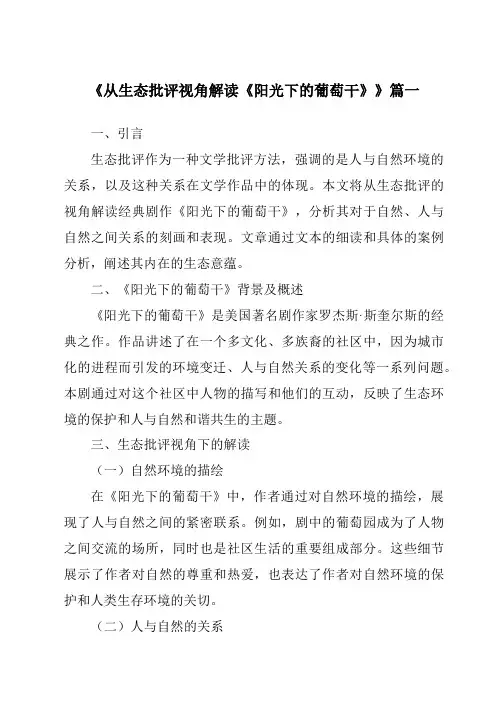 《从生态批评视角解读《阳光下的葡萄干》》篇一

一、引言

生态批评作为一种文学批评方法，强调的是人与自然环境的关系，以及这种关系在文学作品中的体现。本文将从生态批评的视角解读经典剧作《阳光下的葡萄干》，分析其对于自然、人与自然之间关系的刻画和表现。文章通过文本的细读和具体的案例分析，阐述其内在的生态意蕴。

二、《阳光下的葡萄干》背景及概述

《阳光下的葡萄干》是美国著名剧作家罗杰斯·斯奎尔斯的经典之作。作品讲述了在一个多文化、多族裔的社区中，因为城市化的进程而引发的环境变迁、人与自然关系的变化等一系列问题。本剧通过对这个社区中人物的描写和他们的互动，反映了生态环境的保护和人与自然和谐共生的主题。

三、生态批评视角下的解读

（一）自然环境的描绘

在《阳光下的葡萄干》中，作者通过对自然环境的描绘，展现了人与自然之间的紧密联系。例如，剧中的葡萄园成为了人物之间交流的场所，同时也是社区生活的重要组成部分。这些细节展示了作者对自然的尊重和热爱，也表达了作者对自然环境的保护和人类生存环境的关切。

（二）人与自然的关系